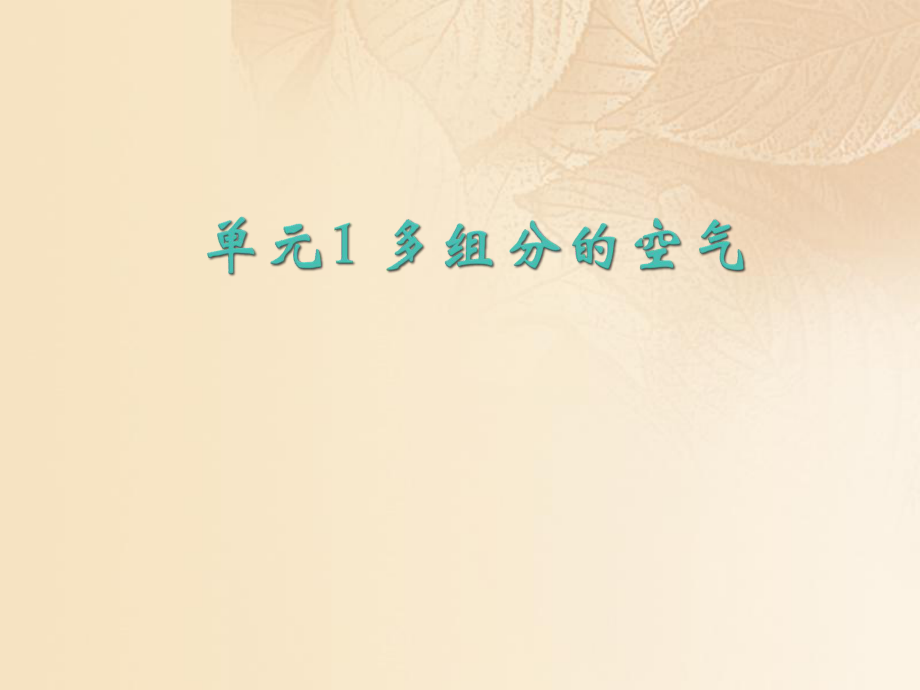 单元1 多组分的空气